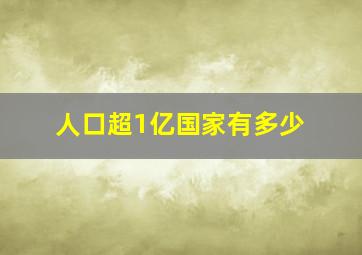 人口超1亿国家有多少